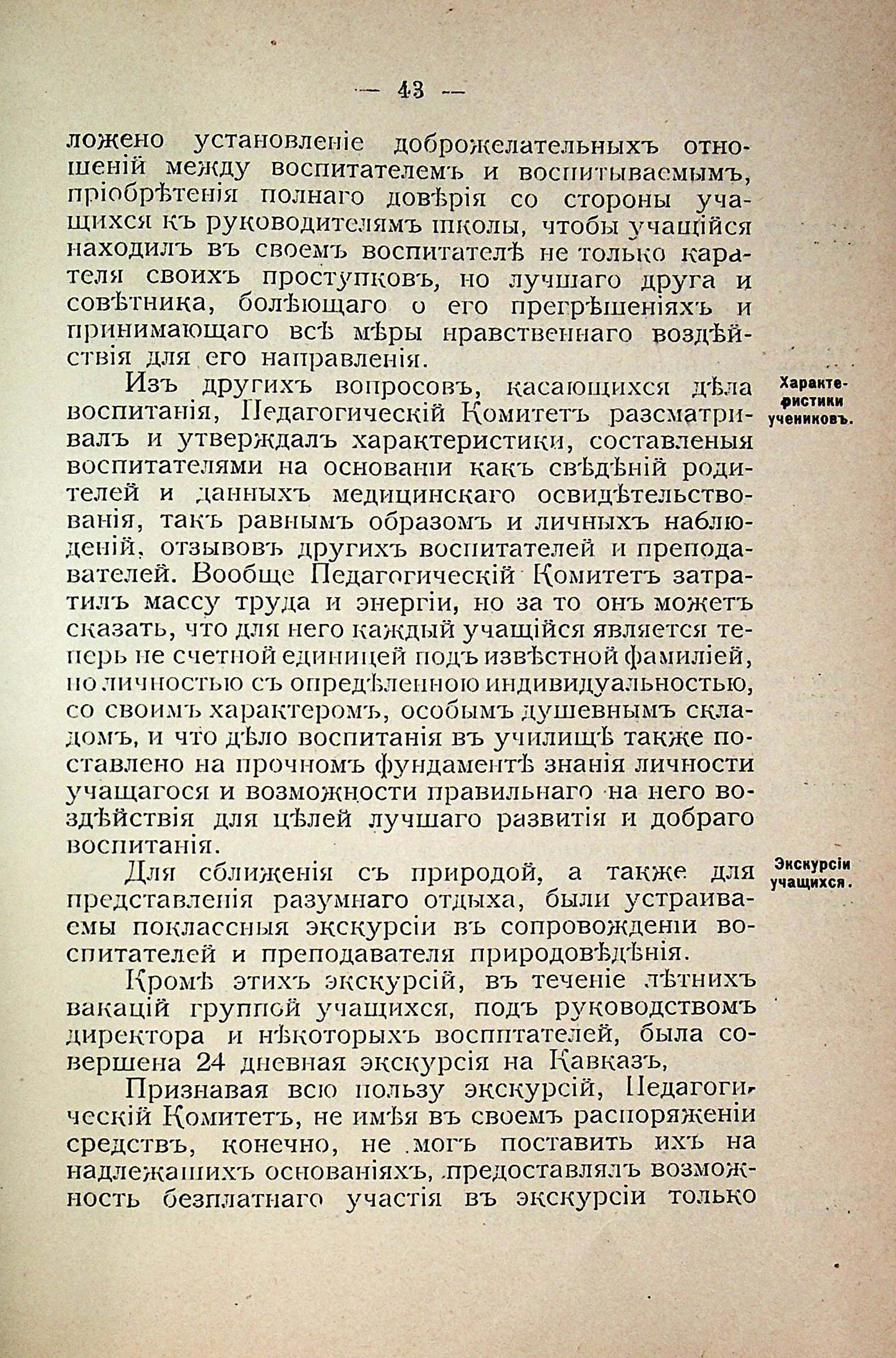 — 43 —

ложено установленіе доброжелательныхъ отношеній между воспитателемъ и воспитываемымъ, пріобрѣтенія полнаго довѣрія со стороны учащихся къ руководителямъ школы, чтобы учащійся находилъ въ своемъ воспитателѣ не только карателя своихъ проступковъ, но лучшаго друга и совѣтника, болѣющаго о его прегрѣшеніяхъ и принимающаго всѣ мѣры нравственнаго воздѣйствія для его направленія.

Характеристики учениковъ.

Изъ другихъ вопросовъ, касающихся дѣла воспитанія, Педагогическій Комитетъ разсматривалъ и утверждалъ характеристики, составленыя воспитателями на основаніи какъ свѣдѣній родителей и данныхъ медицинскаго освидѣтельствованія, такъ равнымъ образомъ и личныхъ наблюденій, отзывовъ другихъ воспитателей и преподавателей. Вообще Педагогическій Комитетъ затратилъ массу труда и энергіи, но за то онъ можетъ сказать, что для него каждый учащійся является теперь не счетной единицей подъ извѣстной фамиліей, но личностью съ опредѣленною индивидуальностью, со своимъ характеромъ, особымъ душевнымъ складомъ, и что дѣло воспитанія въ училищѣ также поставлено на прочномъ фундаментѣ знанія личности учащагося и возможности правильнаго на него воздѣйствія для цѣлей лучшаго развитія и добраго воспитанія.

Экскурсіи учащихся.

Для сближенія съ природой, а также для представленія разумнаго отдыха, были устраиваемы поклассныя экскурсіи въ сопровожденіи воспитателей и преподавателя природовѣдѣнія.

Кромѣ этихъ экскурсій, въ теченіе лѣтнихъ вакацій группой учащихся, подъ руководствомъ директора и нѣкоторыхъ воспитателей, была совершена 24 дневная экскурсія на Кавказъ,

Признавая всю пользу экскурсій, Педагогическій Комитетъ, не имѣя въ своемъ распоряженіи средствъ, конечно, не могъ поставить ихъ на надлежащихъ основаніяхъ, предоставлялъ возможность безплатнаго участія въ экскурсіи только